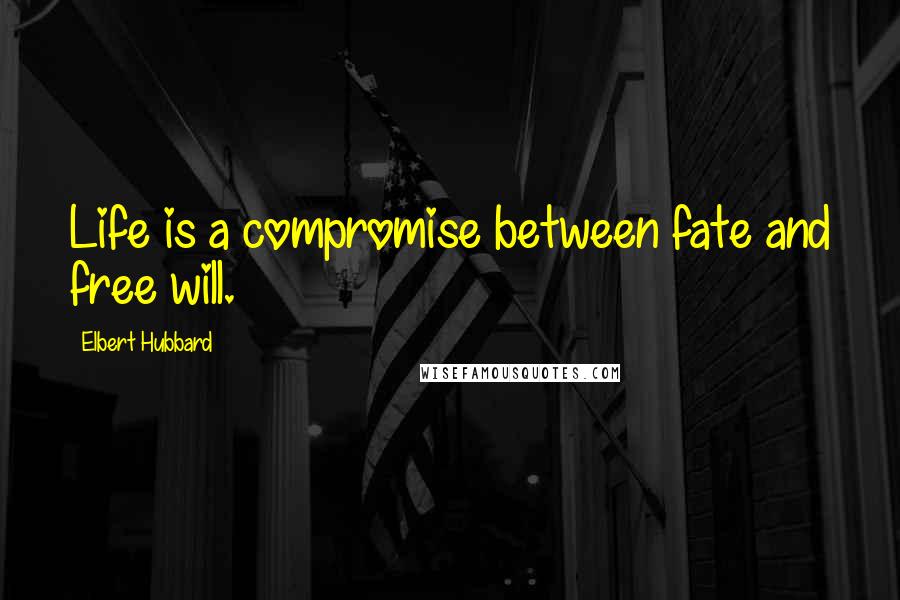 Life is a compromise between fate and free will.

Elbert Hubbard

WISEFAMOUSQUOTES.COM